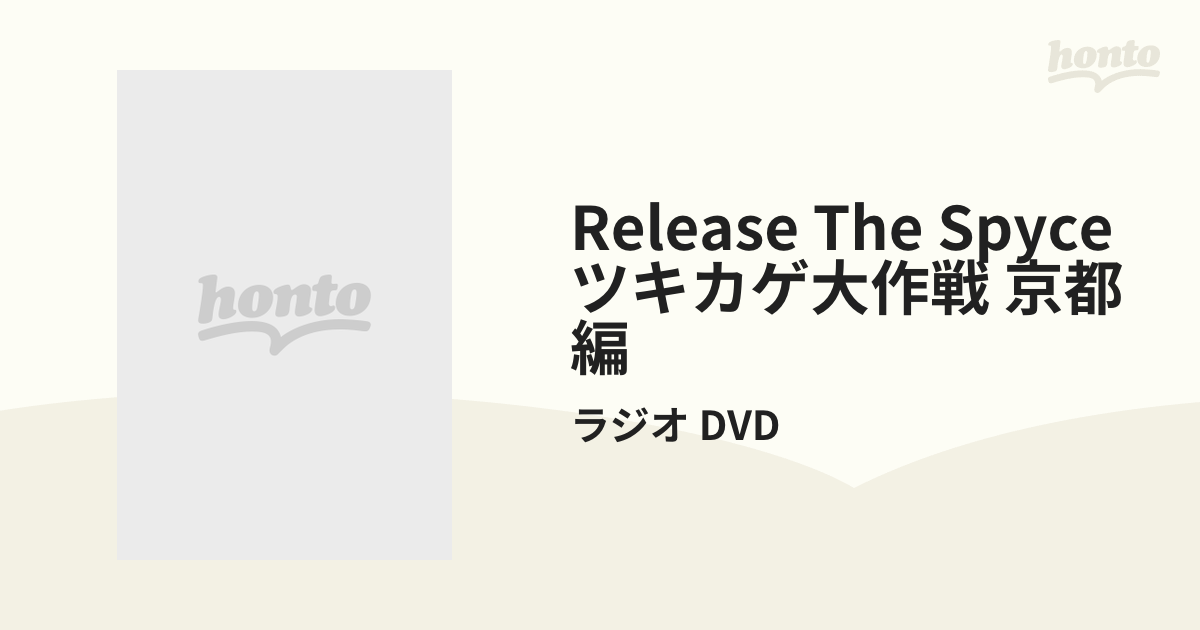 honto

honto

RELEASE THE SPYCE ツキカゲ大作戦 京都編

ラジオ DVD